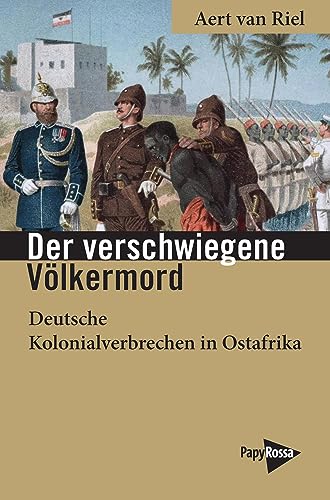 Aert van Riel

Der verschwiegene Völkermord

Deutsche Kolonialverbrechen in Ostafrika

PapyRossa